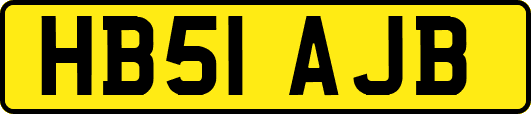 HB51 AJB